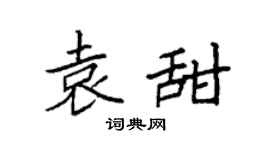 袁甜
词典网